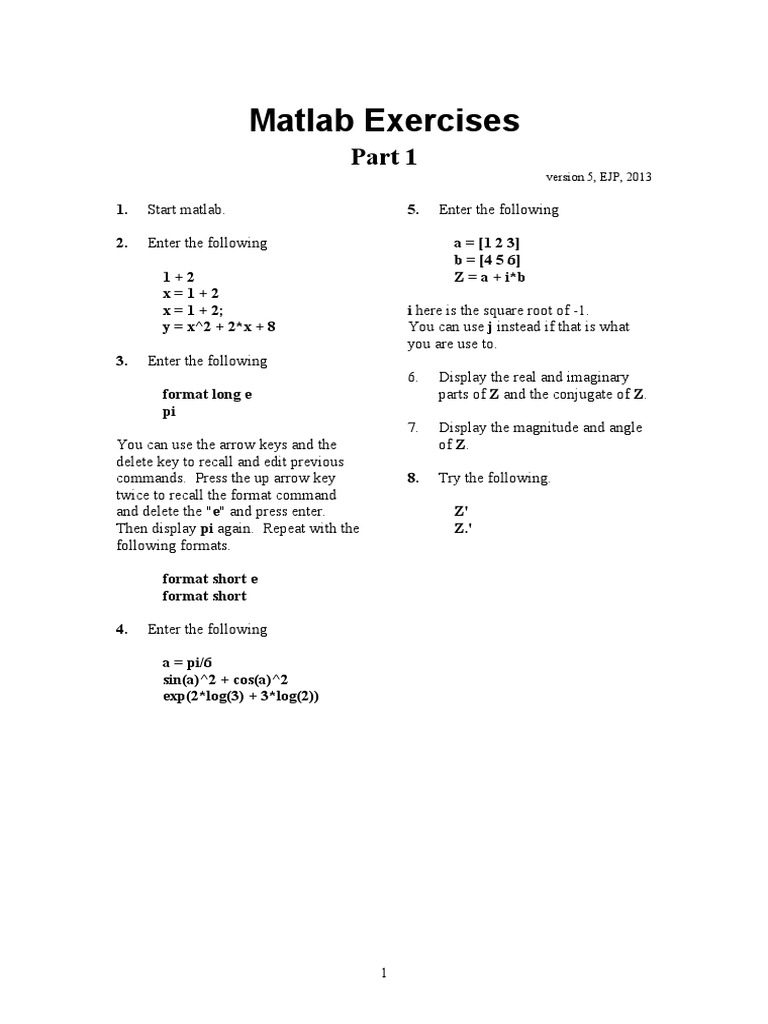 Matlab Exercises
Part 1

version 5, EJP, 2013

1. Start matlab.

2. Enter the following

1 + 2
x = 1 + 2
x = 1 + 2;
y = x^2 + 2*x + 8

3. Enter the following

format long e
pi

You can use the arrow keys and the delete key to recall and edit previous commands. Press the up arrow key twice to recall the format command and delete the "e" and press enter. Then display pi again. Repeat with the following formats.

format short e
format short

4. Enter the following

a = pi/6
sin(a)^2 + cos(a)^2
exp(2*log(3) + 3*log(2))

5. Enter the following

a = [1 2 3]
b = [4 5 6]
Z = a + i*b

i here is the square root of -1.
You can use j instead if that is what you are use to.

6. Display the real and imaginary parts of Z and the conjugate of Z.

7. Display the magnitude and angle of Z.

8. Try the following.

Z'
Z.'

1